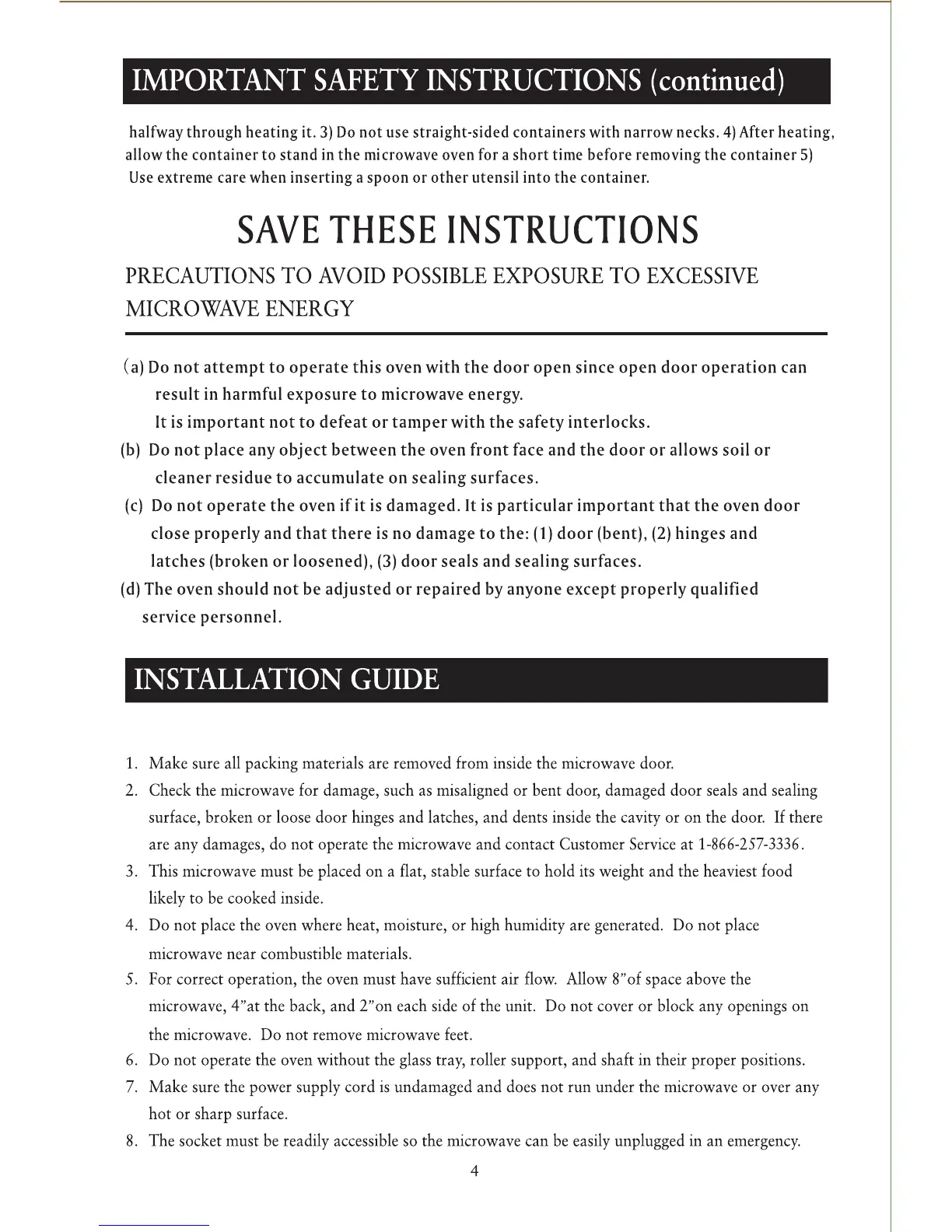 IMPORTANT SAFETY INSTRUCTIONS (continued)

halfway through heating it. 3) Do not use straight-sided containers with narrow necks. 4) After heating, allow the container to stand in the microwave oven for a short time before removing the container 5) Use extreme care when inserting a spoon or other utensil into the container.

SAVE THESE INSTRUCTIONS

PRECAUTIONS TO AVOID POSSIBLE EXPOSURE TO EXCESSIVE MICROWAVE ENERGY

(a) Do not attempt to operate this oven with the door open since open door operation can result in harmful exposure to microwave energy.
It is important not to defeat or tamper with the safety interlocks.
(b) Do not place any object between the oven front face and the door or allows soil or cleaner residue to accumulate on sealing surfaces.
(c) Do not operate the oven if it is damaged. It is particular important that the oven door close properly and that there is no damage to the: (1) door (bent), (2) hinges and latches (broken or loosened), (3) door seals and sealing surfaces.
(d) The oven should not be adjusted or repaired by anyone except properly qualified service personnel.

INSTALLATION GUIDE

1. Make sure all packing materials are removed from inside the microwave door.
2. Check the microwave for damage, such as misaligned or bent door, damaged door seals and sealing surface, broken or loose door hinges and latches, and dents inside the cavity or on the door. If there are any damages, do not operate the microwave and contact Customer Service at 1-866-257-3336.
3. This microwave must be placed on a flat, stable surface to hold its weight and the heaviest food likely to be cooked inside.
4. Do not place the oven where heat, moisture, or high humidity are generated. Do not place microwave near combustible materials.
5. For correct operation, the oven must have sufficient air flow. Allow 8"of space above the microwave, 4"at the back, and 2"on each side of the unit. Do not cover or block any openings on the microwave. Do not remove microwave feet.
6. Do not operate the oven without the glass tray, roller support, and shaft in their proper positions.
7. Make sure the power supply cord is undamaged and does not run under the microwave or over any hot or sharp surface.
8. The socket must be readily accessible so the microwave can be easily unplugged in an emergency.

4